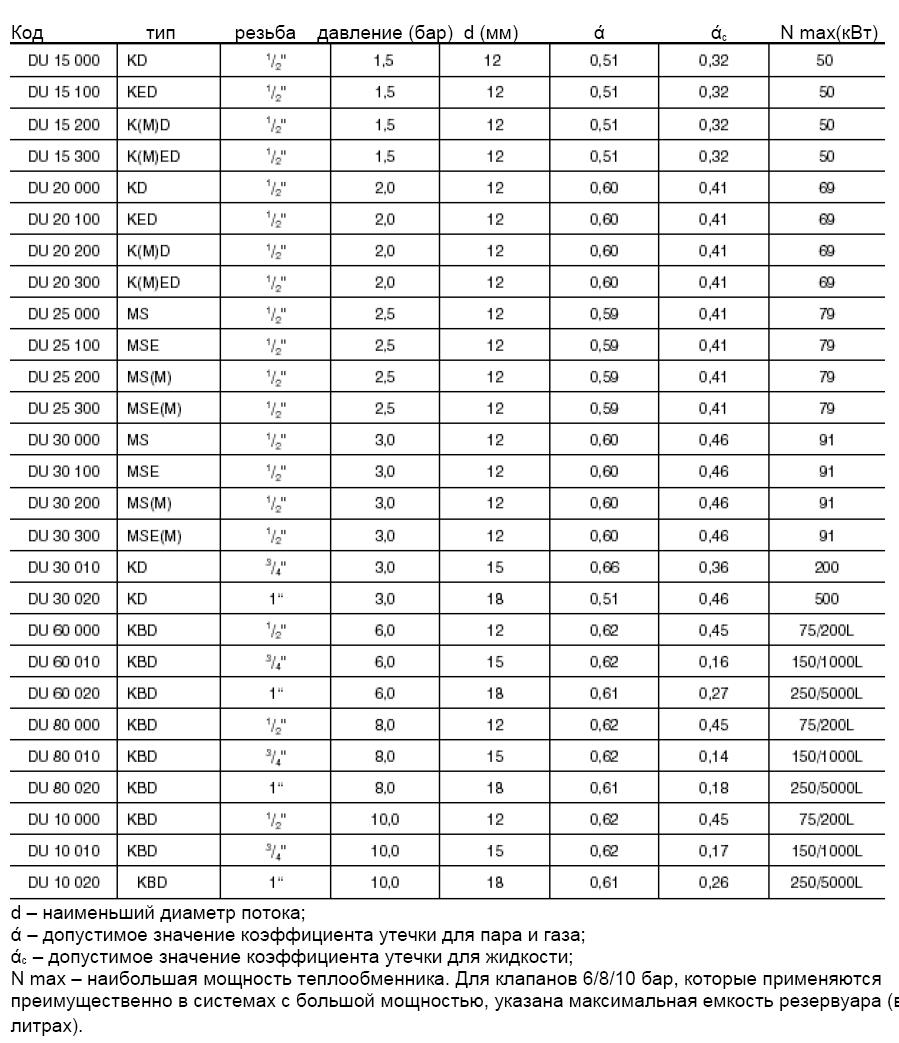 | Код | тип | резьба | давление (бар) | d (мм) | ά | ά$_c$ | N max(кВт) |
|---|---|---|---|---|---|---|---|
| DU 15 000 | KD | $^1/_2$" | 1,5 | 12 | 0,51 | 0,32 | 50 |
| DU 15 100 | KED | $^1/_2$" | 1,5 | 12 | 0,51 | 0,32 | 50 |
| DU 15 200 | K(M)D | $^1/_2$" | 1,5 | 12 | 0,51 | 0,32 | 50 |
| DU 15 300 | K(M)ED | $^1/_2$" | 1,5 | 12 | 0,51 | 0,32 | 50 |
| DU 20 000 | KD | $^1/_2$" | 2,0 | 12 | 0,60 | 0,41 | 69 |
| DU 20 100 | KED | $^1/_2$" | 2,0 | 12 | 0,60 | 0,41 | 69 |
| DU 20 200 | K(M)D | $^1/_2$" | 2,0 | 12 | 0,60 | 0,41 | 69 |
| DU 20 300 | K(M)ED | $^1/_2$" | 2,0 | 12 | 0,60 | 0,41 | 69 |
| DU 25 000 | MS | $^1/_2$" | 2,5 | 12 | 0,59 | 0,41 | 79 |
| DU 25 100 | MSE | $^1/_2$" | 2,5 | 12 | 0,59 | 0,41 | 79 |
| DU 25 200 | MS(M) | $^1/_2$" | 2,5 | 12 | 0,59 | 0,41 | 79 |
| DU 25 300 | MSE(M) | $^1/_2$" | 2,5 | 12 | 0,59 | 0,41 | 79 |
| DU 30 000 | MS | $^1/_2$" | 3,0 | 12 | 0,60 | 0,46 | 91 |
| DU 30 100 | MSE | $^1/_2$" | 3,0 | 12 | 0,60 | 0,46 | 91 |
| DU 30 200 | MS(M) | $^1/_2$" | 3,0 | 12 | 0,60 | 0,46 | 91 |
| DU 30 300 | MSE(M) | $^1/_2$" | 3,0 | 12 | 0,60 | 0,46 | 91 |
| DU 30 010 | KD | $^3/_4$" | 3,0 | 15 | 0,66 | 0,36 | 200 |
| DU 30 020 | KD | 1“ | 3,0 | 18 | 0,51 | 0,46 | 500 |
| DU 60 000 | KBD | $^1/_2$" | 6,0 | 12 | 0,62 | 0,45 | 75/200L |
| DU 60 010 | KBD | $^3/_4$" | 6,0 | 15 | 0,62 | 0,16 | 150/1000L |
| DU 60 020 | KBD | 1“ | 6,0 | 18 | 0,61 | 0,27 | 250/5000L |
| DU 80 000 | KBD | $^1/_2$" | 8,0 | 12 | 0,62 | 0,45 | 75/200L |
| DU 80 010 | KBD | $^3/_4$" | 8,0 | 15 | 0,62 | 0,14 | 150/1000L |
| DU 80 020 | KBD | 1“ | 8,0 | 18 | 0,61 | 0,18 | 250/5000L |
| DU 10 000 | KBD | $^1/_2$" | 10,0 | 12 | 0,62 | 0,45 | 75/200L |
| DU 10 010 | KBD | $^3/_4$" | 10,0 | 15 | 0,62 | 0,17 | 150/1000L |
| DU 10 020 | KBD | 1“ | 10,0 | 18 | 0,61 | 0,26 | 250/5000L |

d – наименьший диаметр потока;
ά – допустимое значение коэффициента утечки для пара и газа;
ά$_c$ – допустимое значение коэффициента утечки для жидкости;
N max – наибольшая мощность теплообменника. Для клапанов 6/8/10 бар, которые применяются преимущественно в системах с большой мощностью, указана максимальная емкость резервуара (в литрах).